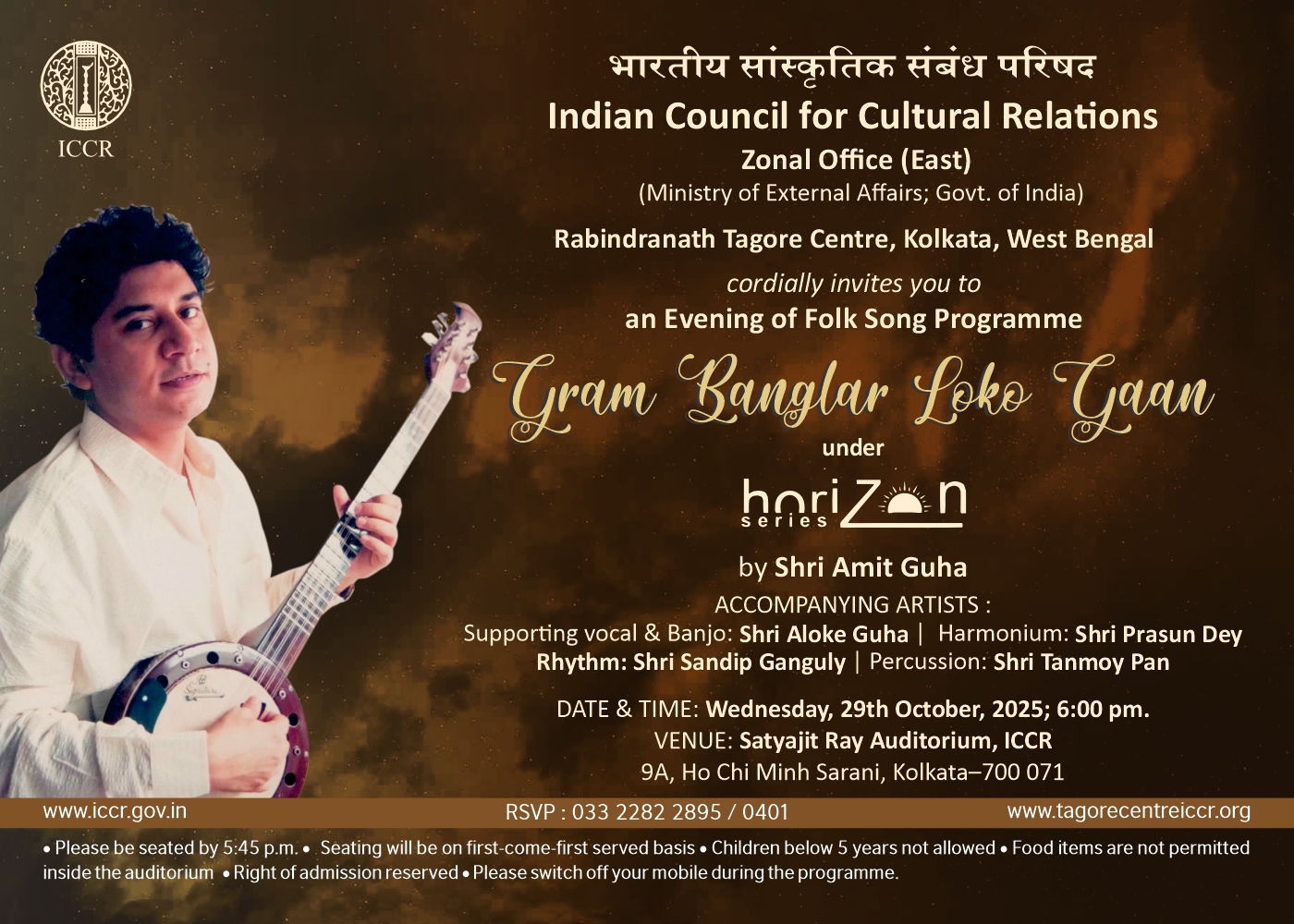 ICCR

भारतीय सांस्कृतिक संबंध परिषद
Indian Council for Cultural Relations
Zonal Office (East)
(Ministry of External Affairs; Govt. of India)

Rabindranath Tagore Centre, Kolkata, West Bengal

cordially invites you to
an Evening of Folk Song Programme

Gram Banglar Loko Gaan

under

horizon
series

by Shri Amit Guha

ACCOMPANYING ARTISTS :
Supporting vocal & Banjo: Shri Aloke Guha | Harmonium: Shri Prasun Dey
Rhythm: Shri Sandip Ganguly | Percussion: Shri Tanmoy Pan

DATE & TIME: Wednesday, 29th October, 2025; 6:00 pm.
VENUE: Satyajit Ray Auditorium, ICCR
9A, Ho Chi Minh Sarani, Kolkata–700 071

www.iccr.gov.in RSVP : 033 2282 2895 / 0401 www.tagorecentreiccr.org

• Please be seated by 5:45 p.m. • Seating will be on first-come-first served basis • Children below 5 years not allowed • Food items are not permitted inside the auditorium • Right of admission reserved • Please switch off your mobile during the programme.